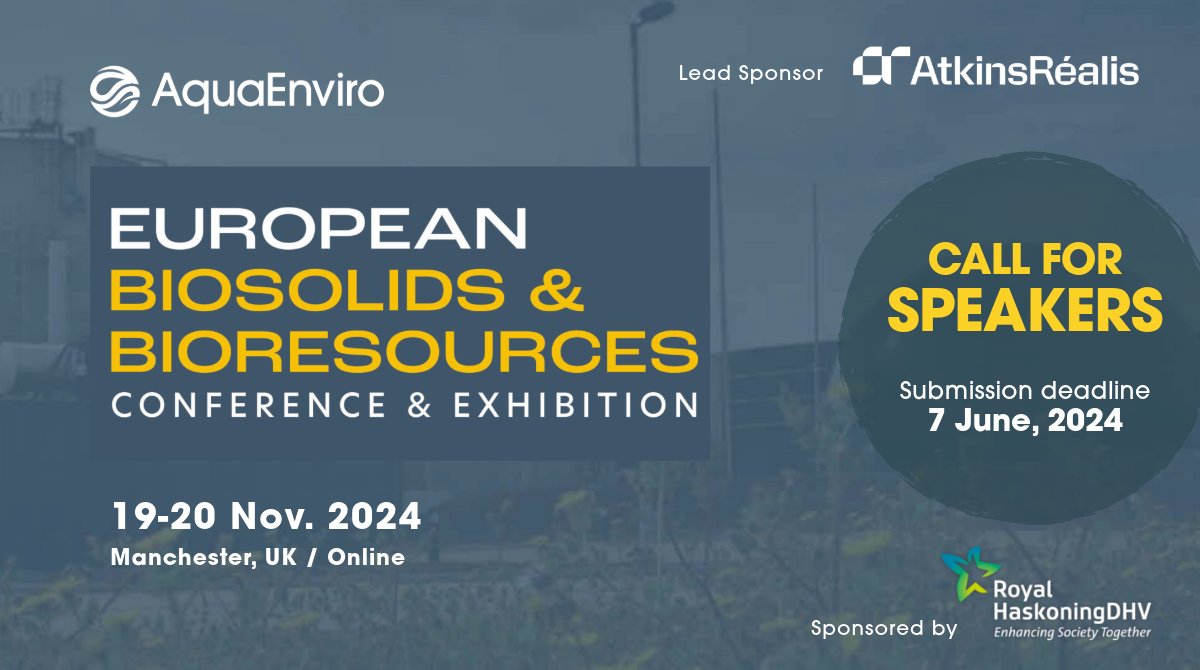 AquaEnviro

Lead Sponsor AtkinsRéalis

EUROPEAN
BIOSOLIDS &
BIORESOURCES
CONFERENCE & EXHIBITION

CALL FOR
SPEAKERS

Submission deadline
7 June, 2024

19-20 Nov. 2024
Manchester, UK / Online

Sponsored by Royal HaskoningDHV
Enhancing Society Together